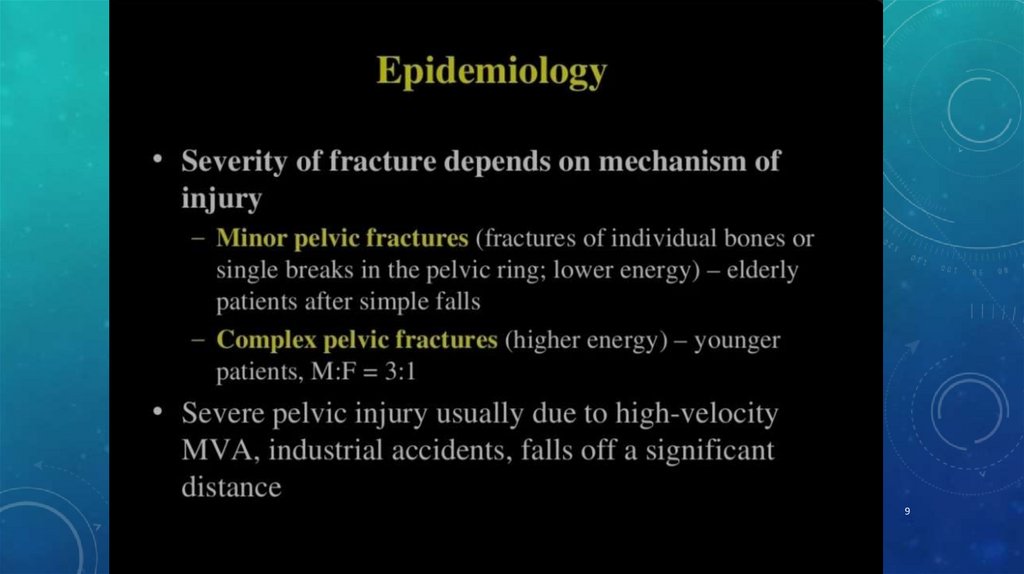 Epidemiology

• Severity of fracture depends on mechanism of injury

- Minor pelvic fractures (fractures of individual bones or single breaks in the pelvic ring; lower energy) – elderly patients after simple falls

- Complex pelvic fractures (higher energy) – younger patients, M:F = 3:1

• Severe pelvic injury usually due to high-velocity MVA, industrial accidents, falls off a significant distance

9